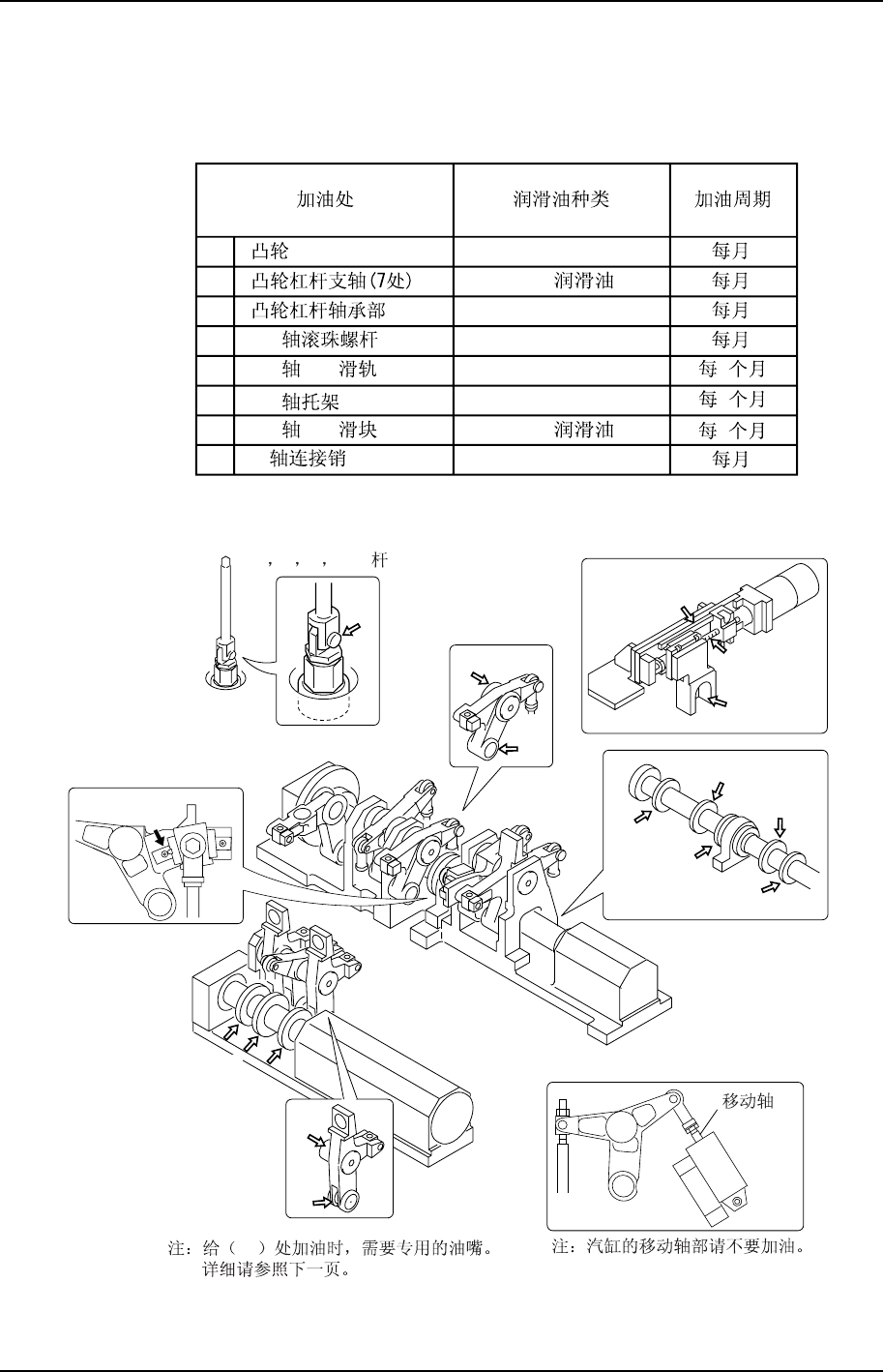 | | 加油处 | 润滑油种类 | 加油周期 |
|---|---|---|---|
| | 凸轮 | | 每月 |
| | 凸轮杠杆支轴(7处) | 润滑油 | 每月 |
| | 凸轮杠杆轴承部 | | 每月 |
| | 轴滚珠螺杆 | | 每月 |
| | 轴 滑轨 | | 每 个月 |
| | 轴托架 | | 每 个月 |
| | 轴 滑块 | 润滑油 | 每 个月 |
| | 轴连接销 | | 每月 |

, , , 杆

移动轴

注：给（ ）处加油时，需要专用的油嘴。详细请参照下一页。

注：汽缸的移动轴部请不要加油。